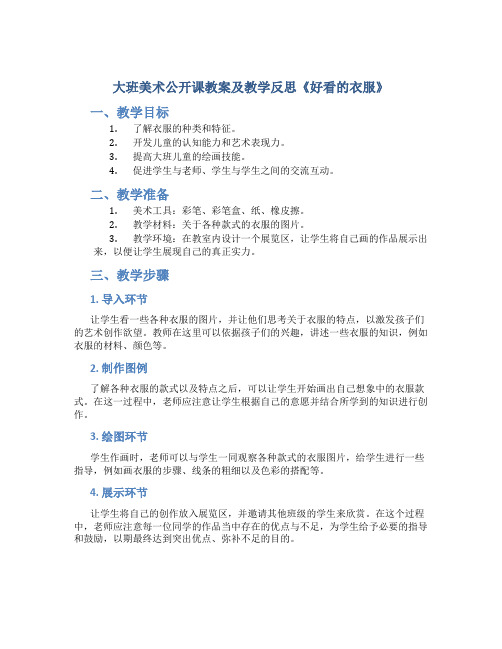 大班美术公开课教案及教学反思《好看的衣服》

一、教学目标

1. 了解衣服的种类和特征。
2. 开发儿童的认知能力和艺术表现力。
3. 提高大班儿童的绘画技能。
4. 促进学生与老师、学生与学生之间的交流互动。

二、教学准备

1. 美术工具：彩笔、彩笔盒、纸、橡皮擦。
2. 教学材料：关于各种款式的衣服的图片。
3. 教学环境：在教室内设计一个展览区，让学生将自己画的作品展示出来，以便让学生展现自己的真正实力。

三、教学步骤

1. 导入环节

让学生看一些各种衣服的图片，并让他们思考关于衣服的特点，以激发孩子们的艺术创作欲望。教师在这里可以依据孩子们的兴趣，讲述一些衣服的知识，例如衣服的材料、颜色等。

2. 制作图例

了解各种衣服的款式以及特点之后，可以让学生开始画出自己想象中的衣服款式。在这一过程中，老师应注意让学生根据自己的意愿并结合所学到的知识进行创作。

3. 绘图环节

学生作画时，老师可以与学生一同观察各种款式的衣服图片，给学生进行一些指导，例如画衣服的步骤、线条的粗细以及色彩的搭配等。

4. 展示环节

让学生将自己的创作放入展览区，并邀请其他班级的学生来欣赏。在这个过程中，老师应注意每一位同学的作品当中存在的优点与不足，为学生给予必要的指导和鼓励，以期最终达到突出优点、弥补不足的目的。